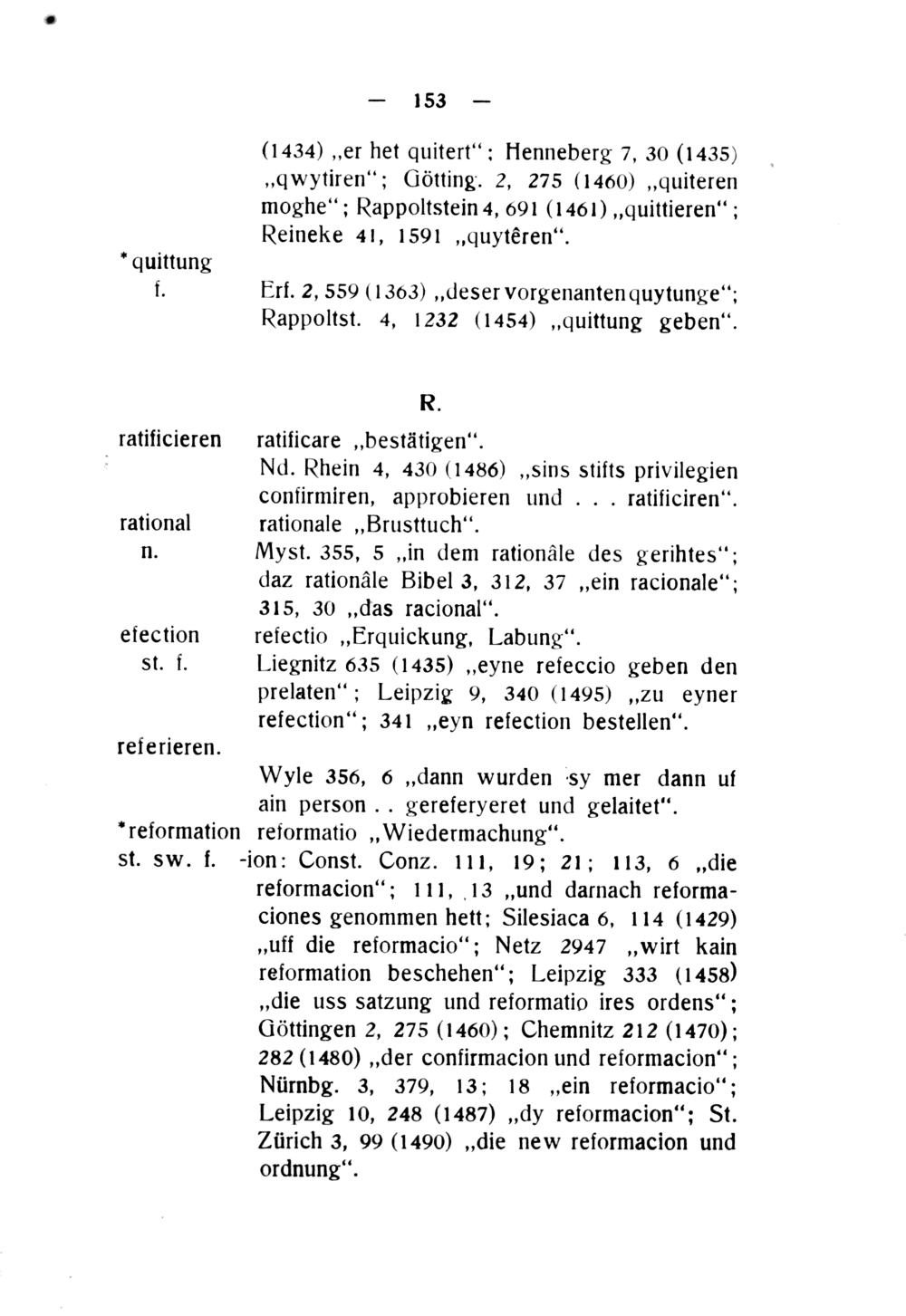 — 153 —

(1434) „er het quitert“; Henneberg 7, 30 (1435) „qwytiren“; Götting. 2, 275 (1460) „quiteren moghe“; Rappoltstein 4, 691 (1461) „quittieren“; Reineke 41, 1591 „quytêren“.

*quittung f.

Erf. 2, 559 (1363) „deser vorgenanten quytunge“; Rappoltst. 4, 1232 (1454) „quittung geben“.

R.

ratificieren

ratificare „bestätigen“. Nd. Rhein 4, 430 (1486) „sins stifts privilegien confirmiren, approbieren und . . . ratificiren“.

rational n.

rationale „Brusttuch“. Myst. 355, 5 „in dem rationâle des gerihtes“; daz rationâle Bibel 3, 312, 37 „ein racionale“; 315, 30 „das racional“.

efection st. f.

refectio „Erquickung, Labung“. Liegnitz 635 (1435) „eyne refeccio geben den prelaten“; Leipzig 9, 340 (1495) „zu eyner refection“; 341 „eyn refection bestellen“.

referieren.

Wyle 356, 6 „dann wurden sy mer dann uf ain person . . gereferyeret und gelaitet“.

*reformation st. sw. f.

reformatio „Wiedermachung“. -ion: Const. Conz. 111, 19; 21; 113, 6 „die reformacion“; 111, 13 „und darnach reformaciones genommen hett; Silesiaca 6, 114 (1429) „uff die reformacio“; Netz 2947 „wirt kain reformation beschehen“; Leipzig 333 (1458) „die uss satzung und reformatio ires ordens“; Göttingen 2, 275 (1460); Chemnitz 212 (1470); 282 (1480) „der confirmacion und reformacion“; Nürnbg. 3, 379, 13; 18 „ein reformacio“; Leipzig 10, 248 (1487) „dy reformacion“; St. Zürich 3, 99 (1490) „die new reformacion und ordnung“.